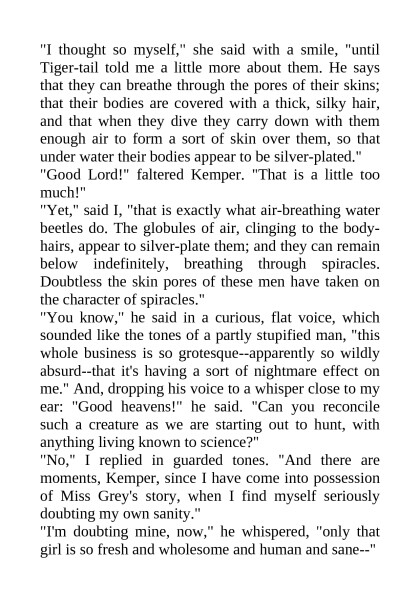 "I thought so myself," she said with a smile, "until Tiger-tail told me a little more about them. He says that they can breathe through the pores of their skins; that their bodies are covered with a thick, silky hair, and that when they dive they carry down with them enough air to form a sort of skin over them, so that under water their bodies appear to be silver-plated."
"Good Lord!" faltered Kemper. "That is a little too much!"
"Yet," said I, "that is exactly what air-breathing water beetles do. The globules of air, clinging to the body-hairs, appear to silver-plate them; and they can remain below indefinitely, breathing through spiracles. Doubtless the skin pores of these men have taken on the character of spiracles."
"You know," he said in a curious, flat voice, which sounded like the tones of a partly stupified man, "this whole business is so grotesque--apparently so wildly absurd--that it's having a sort of nightmare effect on me." And, dropping his voice to a whisper close to my ear: "Good heavens!" he said. "Can you reconcile such a creature as we are starting out to hunt, with anything living known to science?"
"No," I replied in guarded tones. "And there are moments, Kemper, since I have come into possession of Miss Grey's story, when I find myself seriously doubting my own sanity."
"I'm doubting mine, now," he whispered, "only that girl is so fresh and wholesome and human and sane--"